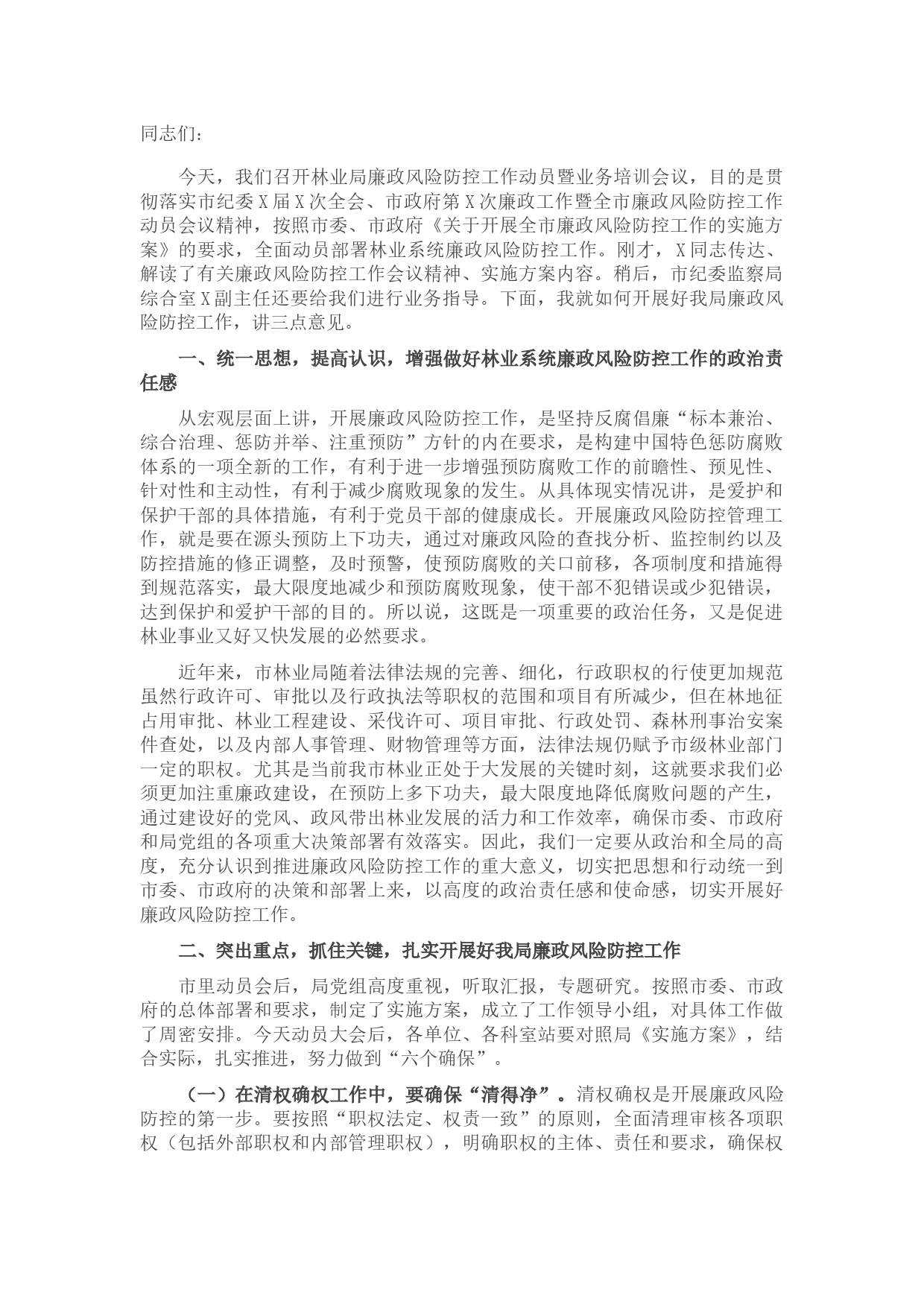 同志们：

今天，我们召开林业局廉政风险防控工作动员暨业务培训会议，目的是贯彻落实市纪委X届X次全会、市政府第X次廉政工作暨全市廉政风险防控工作动员会议精神，按照市委、市政府《关于开展全市廉政风险防控工作的实施方案》的要求，全面动员部署林业系统廉政风险防控工作。刚才，X同志传达、解读了有关廉政风险防控工作会议精神、实施方案内容。稍后，市纪委监察局综合室X副主任还要给我们进行业务指导。下面，我就如何开展好我局廉政风险防控工作，讲三点意见。

一、统一思想，提高认识，增强做好林业系统廉政风险防控工作的政治责任感

从宏观层面上讲，开展廉政风险防控工作，是坚持反腐倡廉“标本兼治、综合治理、惩防并举、注重预防”方针的内在要求，是构建中国特色惩防腐败体系的一项全新的工作，有利于进一步增强预防腐败工作的前瞻性、预见性、针对性和主动性，有利于减少腐败现象的发生。从具体现实情况讲，是爱护和保护干部的具体措施，有利于党员干部的健康成长。开展廉政风险防控管理工作，就是要在源头预防上下功夫，通过对廉政风险的查找分析、监控制约以及防控措施的修正调整，及时预警，使预防腐败的关口前移，各项制度和措施得到规范落实，最大限度地减少和预防腐败现象，使干部不犯错误或少犯错误，达到保护和爱护干部的目的。所以说，这既是一项重要的政治任务，又是促进林业事业又好又快发展的必然要求。

近年来，市林业局随着法律法规的完善、细化，行政职权的行使更加规范虽然行政许可、审批以及行政执法等职权的范围和项目有所减少，但在林地征占用审批、林业工程建设、采伐许可、项目审批、行政处罚、森林刑事治安案件查处，以及内部人事管理、财物管理等方面，法律法规仍赋予市级林业部门一定的职权。尤其是当前我市林业正处于大发展的关键时刻，这就要求我们必须更加注重廉政建设，在预防上多下功夫，最大限度地降低腐败问题的产生，通过建设好的党风、政风带出林业发展的活力和工作效率，确保市委、市政府和局党组的各项重大决策部署有效落实。因此，我们一定要从政治和全局的高度，充分认识到推进廉政风险防控工作的重大意义，切实把思想和行动统一到市委、市政府的决策和部署上来，以高度的政治责任感和使命感，切实开展好廉政风险防控工作。

二、突出重点，抓住关键，扎实开展好我局廉政风险防控工作

市里动员会后，局党组高度重视，听取汇报，专题研究。按照市委、市政府的总体部署和要求，制定了实施方案，成立了工作领导小组，对具体工作做了周密安排。今天动员大会后，各单位、各科室站要对照局《实施方案》，结合实际，扎实推进，努力做到“六个确保”。

（一）在清权确权工作中，要确保“清得净”。清权确权是开展廉政风险防控的第一步。要按照“职权法定、权责一致”的原则，全面清理审核各项职权（包括外部职权和内部管理职权），明确职权的主体、责任和要求，确保权